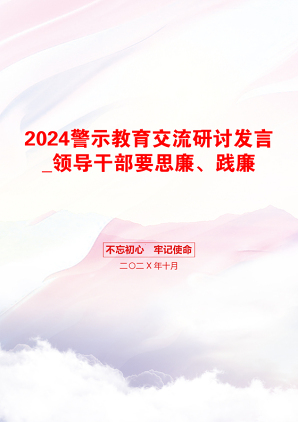 2024警示教育交流研讨发言_领导干部要思廉、践廉

不忘初心　牢记使命

二〇二X年十月